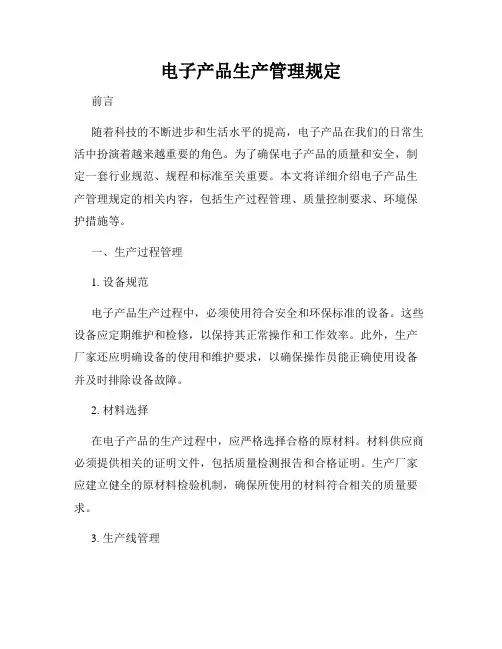 电子产品生产管理规定

前言

随着科技的不断进步和生活水平的提高，电子产品在我们的日常生活中扮演着越来越重要的角色。为了确保电子产品的质量和安全，制定一套行业规范、规程和标准至关重要。本文将详细介绍电子产品生产管理规定的相关内容，包括生产过程管理、质量控制要求、环境保护措施等。

一、生产过程管理

1. 设备规范

电子产品生产过程中，必须使用符合安全和环保标准的设备。这些设备应定期维护和检修，以保持其正常操作和工作效率。此外，生产厂家还应明确设备的使用和维护要求，以确保操作员能正确使用设备并及时排除设备故障。

2. 材料选择

在电子产品的生产过程中，应严格选择合格的原材料。材料供应商必须提供相关的证明文件，包括质量检测报告和合格证明。生产厂家应建立健全的原材料检验机制，确保所使用的材料符合相关的质量要求。

3. 生产线管理